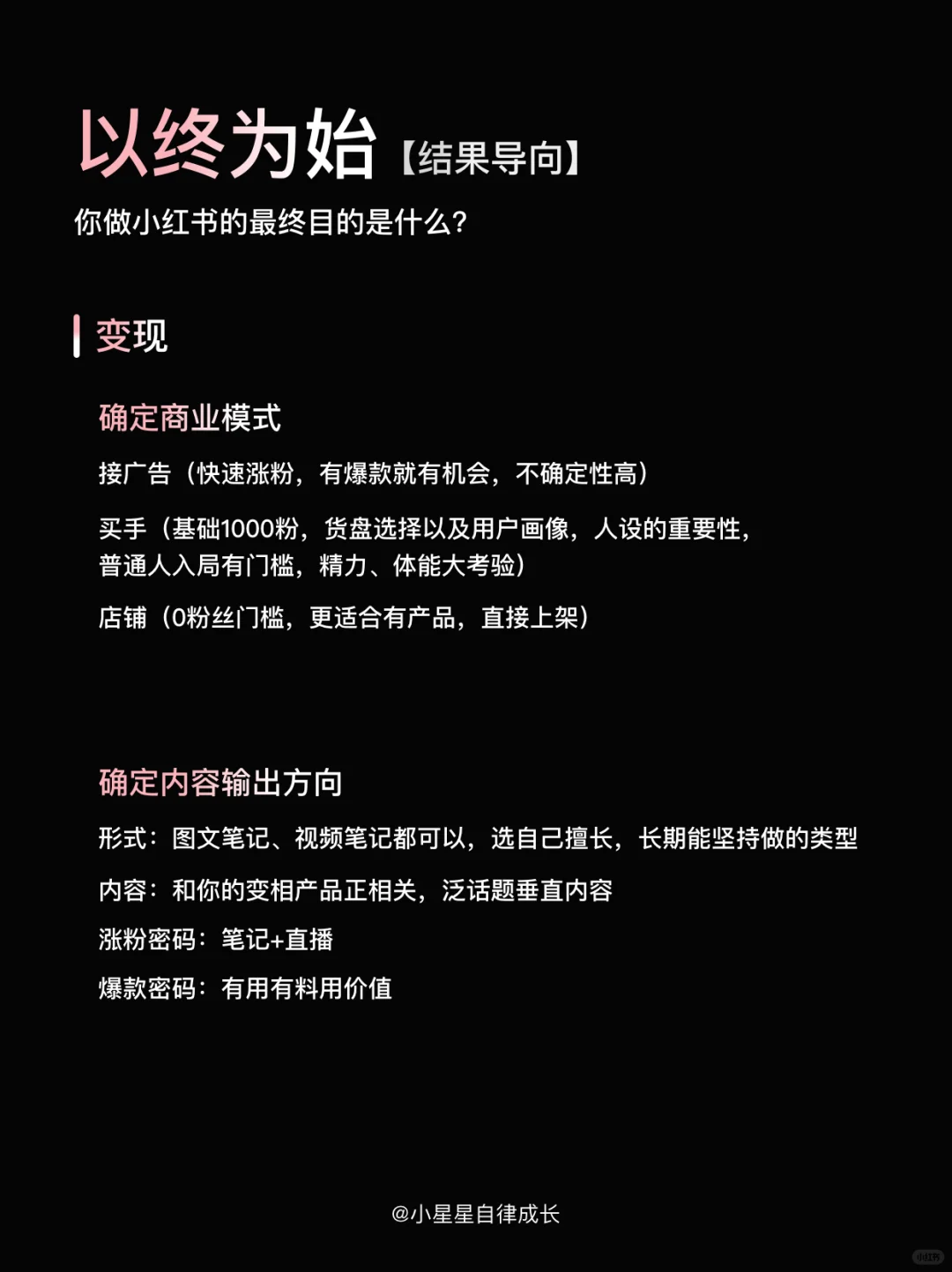 以终为始【结果导向】

你做小红书的最终目的是什么？

变现

确定商业模式

接广告（快速涨粉，有爆款就有机会，不确定性高）

买手（基础1000粉，货盘选择以及用户画像，人设的重要性，普通人入局有门槛，精力、体能大考验）

店铺（0粉丝门槛，更适合有产品，直接上架）

确定内容输出方向

形式：图文笔记、视频笔记都可以，选自己擅长，长期能坚持做的类型

内容：和你的变相产品正相关，泛话题垂直内容

涨粉密码：笔记+直播

爆款密码：有用有料用价值

@小星星自律成长

小红书